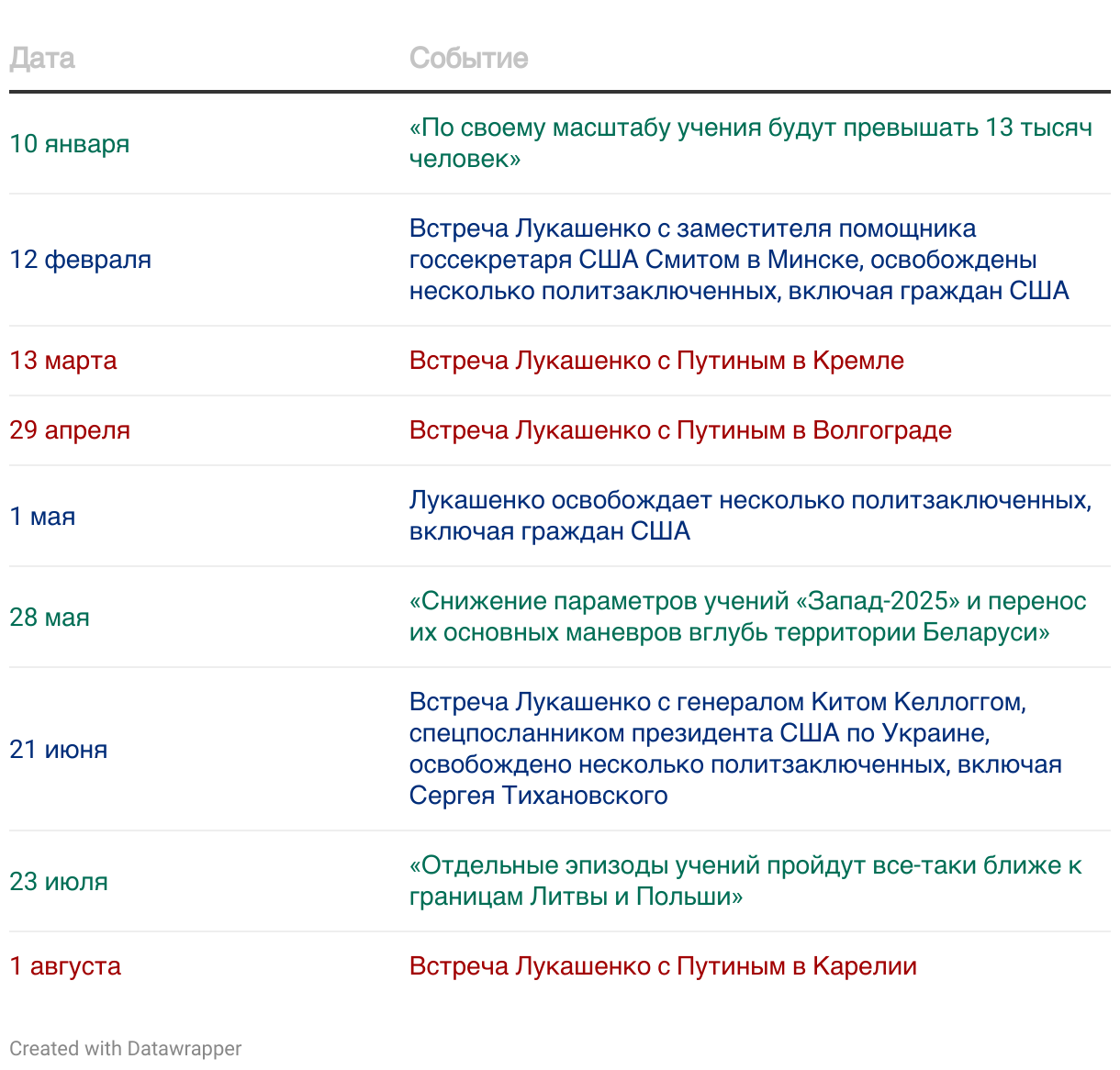 | Дата | Событие |
|---|---|
| 10 января | «По своему масштабу учения будут превышать 13 тысяч человек» |
| 12 февраля | Встреча Лукашенко с заместителя помощника госсекретаря США Смитом в Минске, освобождены несколько политзаключенных, включая граждан США |
| 13 марта | Встреча Лукашенко с Путиным в Кремле |
| 29 апреля | Встреча Лукашенко с Путиным в Волгограде |
| 1 мая | Лукашенко освобождает несколько политзаключенных, включая граждан США |
| 28 мая | «Снижение параметров учений «Запад-2025» и перенос их основных маневров вглубь территории Беларуси» |
| 21 июня | Встреча Лукашенко с генералом Китом Келлоггом, спецпосланником президента США по Украине, освобождено несколько политзаключенных, включая Сергея Тихановского |
| 23 июля | «Отдельные эпизоды учений пройдут все-таки ближе к границам Литвы и Польши» |
| 1 августа | Встреча Лукашенко с Путиным в Карелии |

Created with Datawrapper